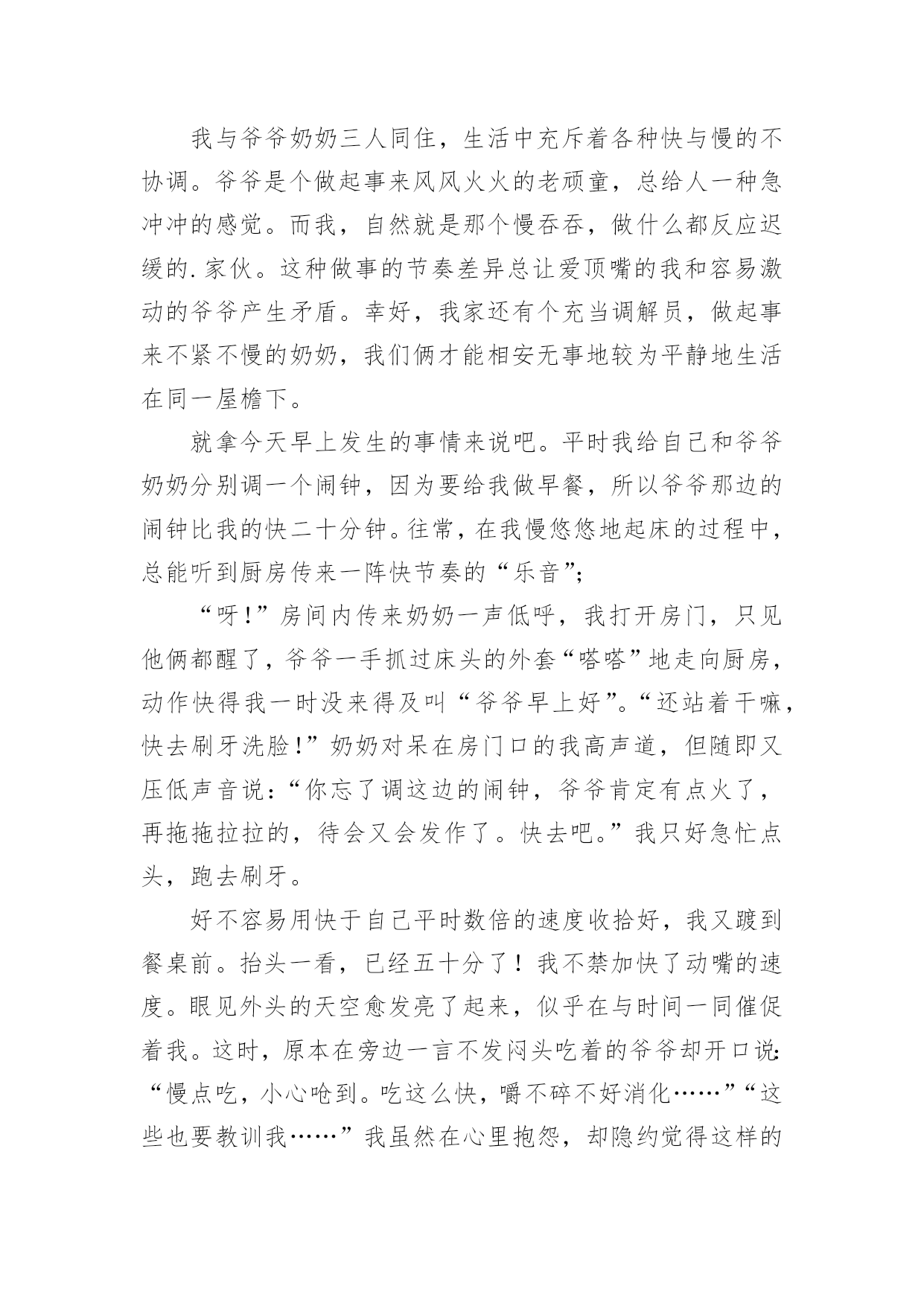 我与爷爷奶奶三人同住，生活中充斥着各种快与慢的不协调。爷爷是个做起事来风风火火的老顽童，总给人一种急冲冲的感觉。而我，自然就是那个慢吞吞，做什么都反应迟缓的.家伙。这种做事的节奏差异总让爱顶嘴的我和容易激动的爷爷产生矛盾。幸好，我家还有个充当调解员，做起事来不紧不慢的奶奶，我们俩才能相安无事地较为平静地生活在同一屋檐下。

就拿今天早上发生的事情来说吧。平时我给自己和爷爷奶奶分别调一个闹钟，因为要给我做早餐，所以爷爷那边的闹钟比我的快二十分钟。往常，在我慢悠悠地起床的过程中，总能听到厨房传来一阵快节奏的“乐音”;

“呀!”房间内传来奶奶一声低呼，我打开房门，只见他俩都醒了，爷爷一手抓过床头的外套“嗒嗒”地走向厨房，动作快得我一时没来得及叫“爷爷早上好”。“还站着干嘛，快去刷牙洗脸!”奶奶对呆在房门口的我高声道，但随即又压低声音说:“你忘了调这边的闹钟，爷爷肯定有点火了，再拖拖拉拉的，待会又会发作了。快去吧。”我只好急忙点头，跑去刷牙。

好不容易用快于自己平时数倍的速度收拾好，我又踱到餐桌前。抬头一看，已经五十分了！我不禁加快了动嘴的速度。眼见外头的天空愈发亮了起来，似乎在与时间一同催促着我。这时，原本在旁边一言不发闷头吃着的爷爷却开口说:“慢点吃，小心呛到。吃这么快，嚼不碎不好消化……”“这些也要教训我……”我虽然在心里抱怨，却隐约觉得这样的